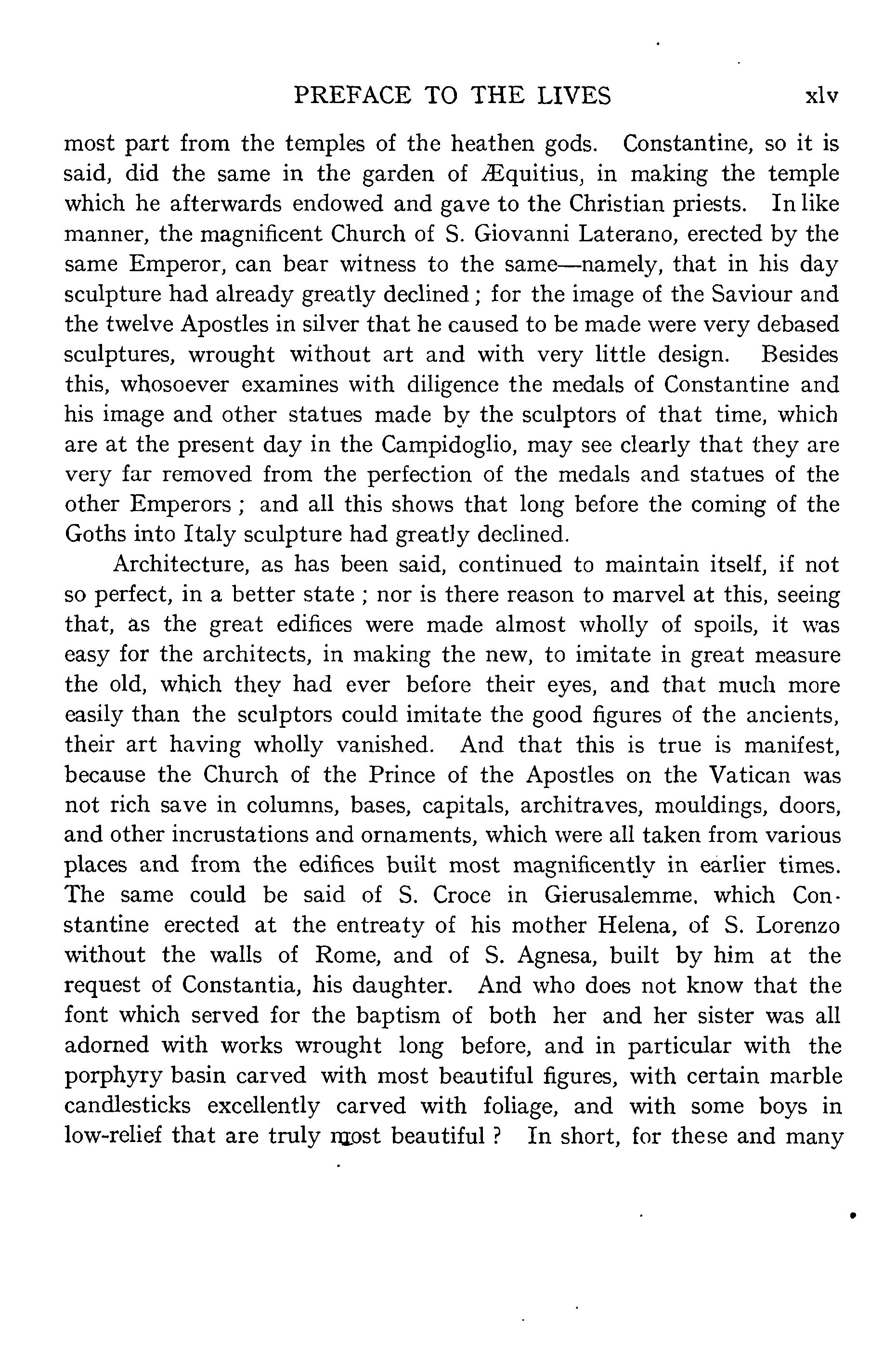 PREFACE TO THE LIVES xlv

most part from the temples of the heathen gods. Constantine, so it is said, did the same in the garden of Æquitius, in making the temple which he afterwards endowed and gave to the Christian priests. In like manner, the magnificent Church of S. Giovanni Laterano, erected by the same Emperor, can bear witness to the same—namely, that in his day sculpture had already greatly declined; for the image of the Saviour and the twelve Apostles in silver that he caused to be made were very debased sculptures, wrought without art and with very little design. Besides this, whosoever examines with diligence the medals of Constantine and his image and other statues made by the sculptors of that time, which are at the present day in the Campidoglio, may see clearly that they are very far removed from the perfection of the medals and statues of the other Emperors; and all this shows that long before the coming of the Goths into Italy sculpture had greatly declined.

Architecture, as has been said, continued to maintain itself, if not so perfect, in a better state; nor is there reason to marvel at this, seeing that, as the great edifices were made almost wholly of spoils, it was easy for the architects, in making the new, to imitate in great measure the old, which they had ever before their eyes, and that much more easily than the sculptors could imitate the good figures of the ancients, their art having wholly vanished. And that this is true is manifest, because the Church of the Prince of the Apostles on the Vatican was not rich save in columns, bases, capitals, architraves, mouldings, doors, and other incrustations and ornaments, which were all taken from various places and from the edifices built most magnificently in earlier times. The same could be said of S. Croce in Gierusalemme, which Constantine erected at the entreaty of his mother Helena, of S. Lorenzo without the walls of Rome, and of S. Agnesa, built by him at the request of Constantia, his daughter. And who does not know that the font which served for the baptism of both her and her sister was all adorned with works wrought long before, and in particular with the porphyry basin carved with most beautiful figures, with certain marble candlesticks excellently carved with foliage, and with some boys in low-relief that are truly most beautiful? In short, for these and many